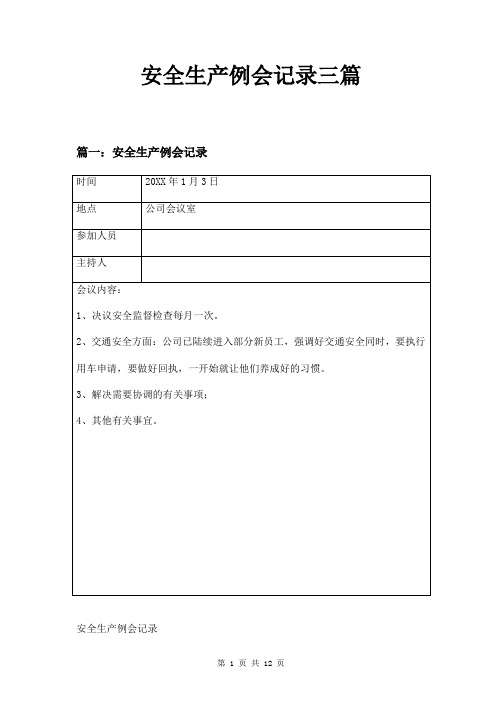 安全生产例会记录三篇

篇一：安全生产例会记录

| 时间 | 20XX 年 1 月 3 日 |
|---|---|
| 地点 | 公司会议室 |
| 参加人员 | |
| 主持人 | |

会议内容：

1、决议安全监督检查每月一次。

2、交通安全方面：公司已陆续进入部分新员工，强调好交通安全同时，要执行用车申请，要做好回执，一开始就让他们养成好的习惯。

3、解决需要协调的有关事项；

4、其他有关事宜。

安全生产例会记录

第 1 页 共 12 页